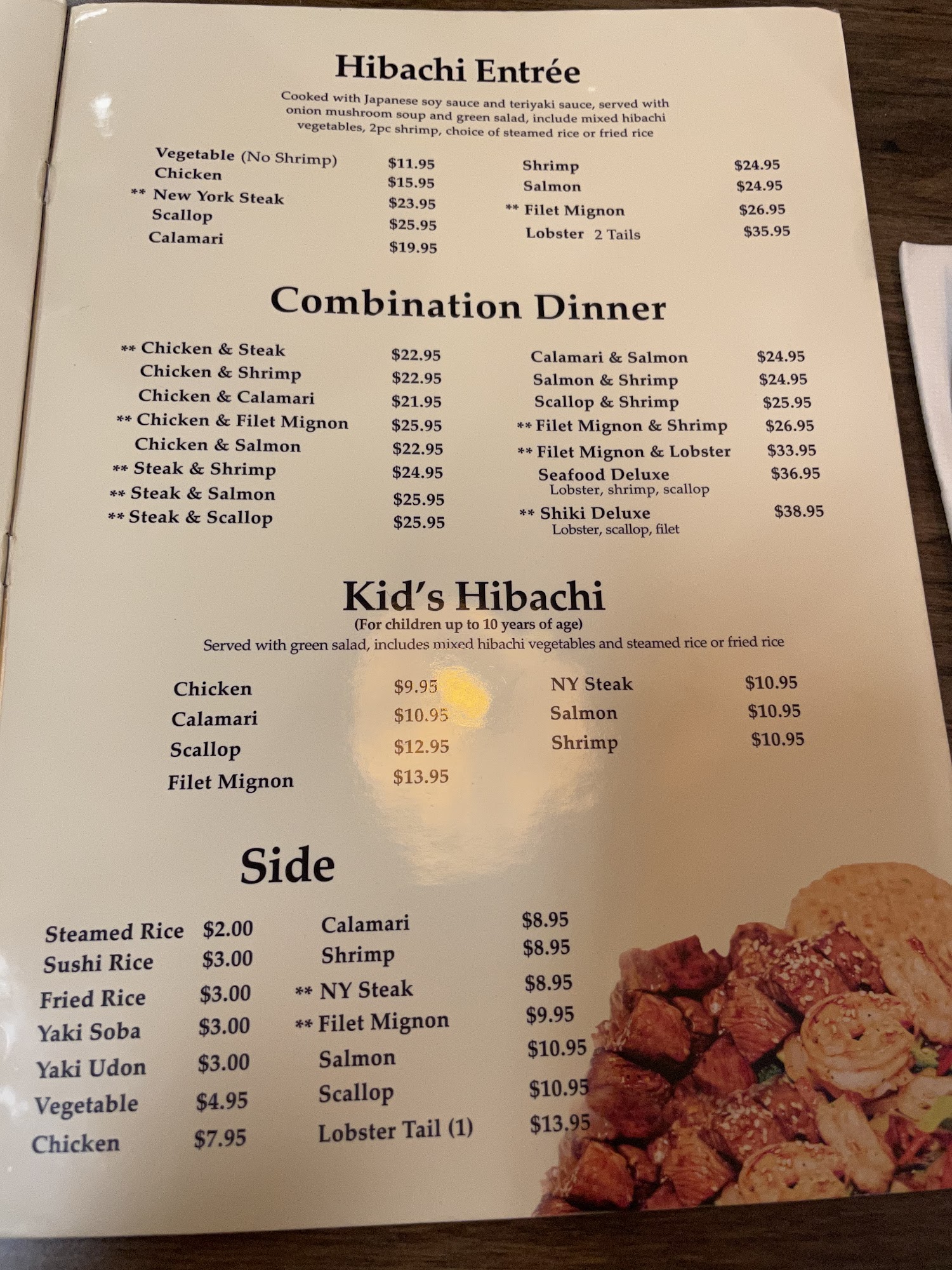 Hibachi Entrée

Cooked with Japanese soy sauce and teriyaki sauce, served with onion mushroom soup and green salad, include mixed hibachi vegetables, 2pc shrimp, choice of steamed rice or fried rice

Vegetable (No Shrimp) $11.95
Chicken $15.95
** New York Steak $23.95
Scallop $25.95
Calamari $19.95

Shrimp $24.95
Salmon $24.95
** Filet Mignon $26.95
Lobster 2 Tails $35.95

Combination Dinner

** Chicken & Steak $22.95
Chicken & Shrimp $22.95
Chicken & Calamari $21.95
** Chicken & Filet Mignon $25.95
Chicken & Salmon $22.95
** Steak & Shrimp $24.95
** Steak & Salmon $25.95
** Steak & Scallop $25.95

Calamari & Salmon $24.95
Salmon & Shrimp $24.95
Scallop & Shrimp $25.95
** Filet Mignon & Shrimp $26.95
** Filet Mignon & Lobster $33.95
Seafood Deluxe $36.95
Lobster, shrimp, scallop
** Shiki Deluxe $38.95
Lobster, scallop, filet

Kid's Hibachi
(For children up to 10 years of age)
Served with green salad, includes mixed hibachi vegetables and steamed rice or fried rice

Chicken $9.95
Calamari $10.95
Scallop $12.95
Filet Mignon $13.95

NY Steak $10.95
Salmon $10.95
Shrimp $10.95

Side

Steamed Rice $2.00
Sushi Rice $3.00
Fried Rice $3.00
Yaki Soba $3.00
Yaki Udon $3.00
Vegetable $4.95
Chicken $7.95

Calamari $8.95
Shrimp $8.95
** NY Steak $8.95
** Filet Mignon $9.95
Salmon $10.95
Scallop $10.95
Lobster Tail (1) $13.95